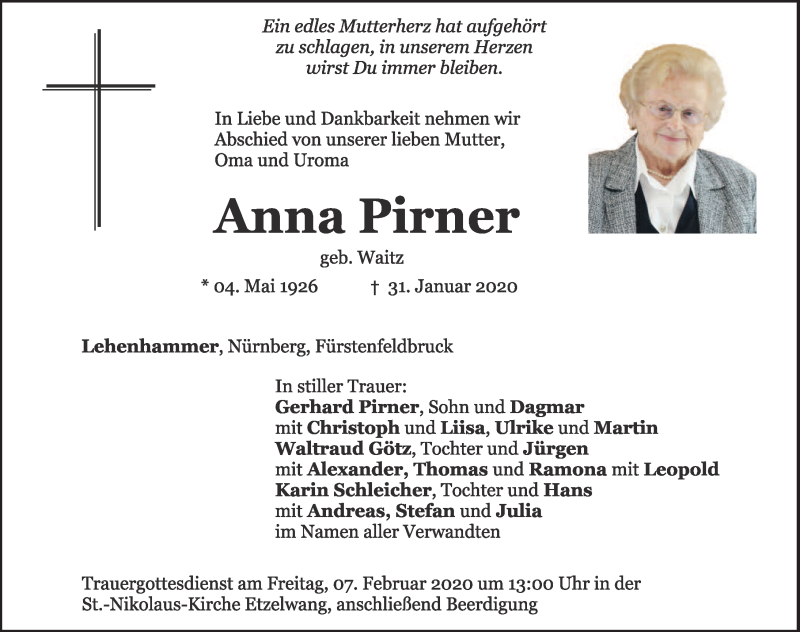 Ein edles Mutterherz hat aufgehört
zu schlagen, in unserem Herzen
wirst Du immer bleiben.

In Liebe und Dankbarkeit nehmen wir
Abschied von unserer lieben Mutter,
Oma und Uroma

Anna Pirner

geb. Waitz

* 04. Mai 1926 † 31. Januar 2020

Lehenhammer, Nürnberg, Fürstenfeldbruck

In stiller Trauer:
Gerhard Pirner, Sohn und Dagmar
mit Christoph und Liisa, Ulrike und Martin
Waltraud Götz, Tochter und Jürgen
mit Alexander, Thomas und Ramona mit Leopold
Karin Schleicher, Tochter und Hans
mit Andreas, Stefan und Julia
im Namen aller Verwandten

Trauergottesdienst am Freitag, 07. Februar 2020 um 13:00 Uhr in der
St.-Nikolaus-Kirche Etzelwang, anschließend Beerdigung